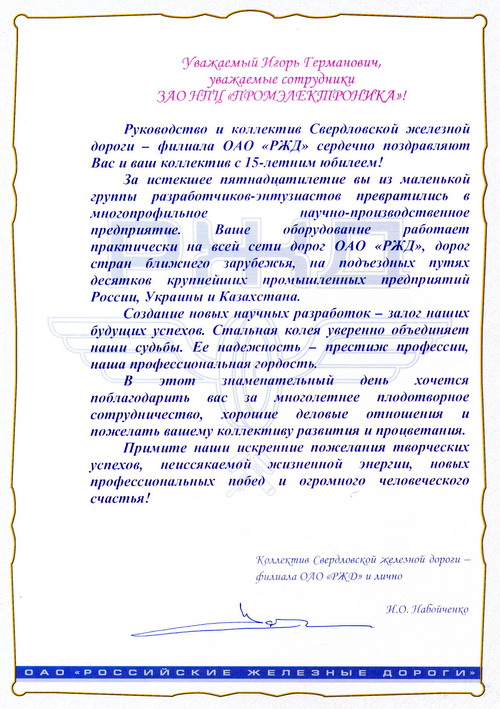 Уважаемый Игорь Германович,
уважаемые сотрудники
ЗАО НПЦ «ПРОМЭЛЕКТРОНИКА»!

Руководство и коллектив Свердловской железной дороги – филиала ОАО «РЖД» сердечно поздравляют Вас и ваш коллектив с 15-летним юбилеем!

За истекшее пятнадцатилетие вы из маленькой группы разработчиков-энтузиастов превратились в многопрофильное научно-производственное предприятие. Ваше оборудование работает практически на всей сети дорог ОАО «РЖД», дорог стран ближнего зарубежья, на подъездных путях десятков крупнейших промышленных предприятий России, Украины и Казахстана.

Создание новых научных разработок – залог наших будущих успехов. Стальная колея уверенно объединяет наши судьбы. Ее надежность – престиж профессии, наша профессиональная гордость.

В этот знаменательный день хочется поблагодарить вас за многолетнее плодотворное сотрудничество, хорошие деловые отношения и пожелать вашему коллективу развития и процветания.

Примите наши искренние пожелания творческих успехов, неиссякаемой жизненной энергии, новых профессиональных побед и огромного человеческого счастья!

Коллектив Свердловской железной дороги – филиала ОАО «РЖД» и лично

И.О. Набойченко

ОАО «РОССИЙСКИЕ ЖЕЛЕЗНЫЕ ДОРОГИ»